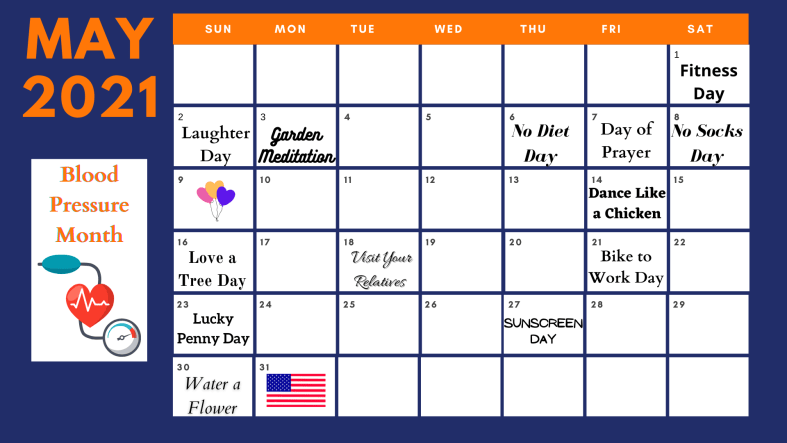 MAY 2021

Blood Pressure Month

| SUN | MON | TUE | WED | THU | FRI | SAT |
|---|---|---|---|---|---|---|
| | | | | | | 1 Fitness Day |
| 2 Laughter Day | 3 Garden Meditation | 4 | 5 | 6 No Diet Day | 7 Day of Prayer | 8 No Socks Day |
| 9 | 10 | 11 | 12 | 13 | 14 Dance Like a Chicken | 15 |
| 16 Love a Tree Day | 17 | 18 Visit Your Relatives | 19 | 20 | 21 Bike to Work Day | 22 |
| 23 Lucky Penny Day | 24 | 25 | 26 | 27 SUNSCREEN DAY | 28 | 29 |
| 30 Water a Flower | 31 | | | | | |